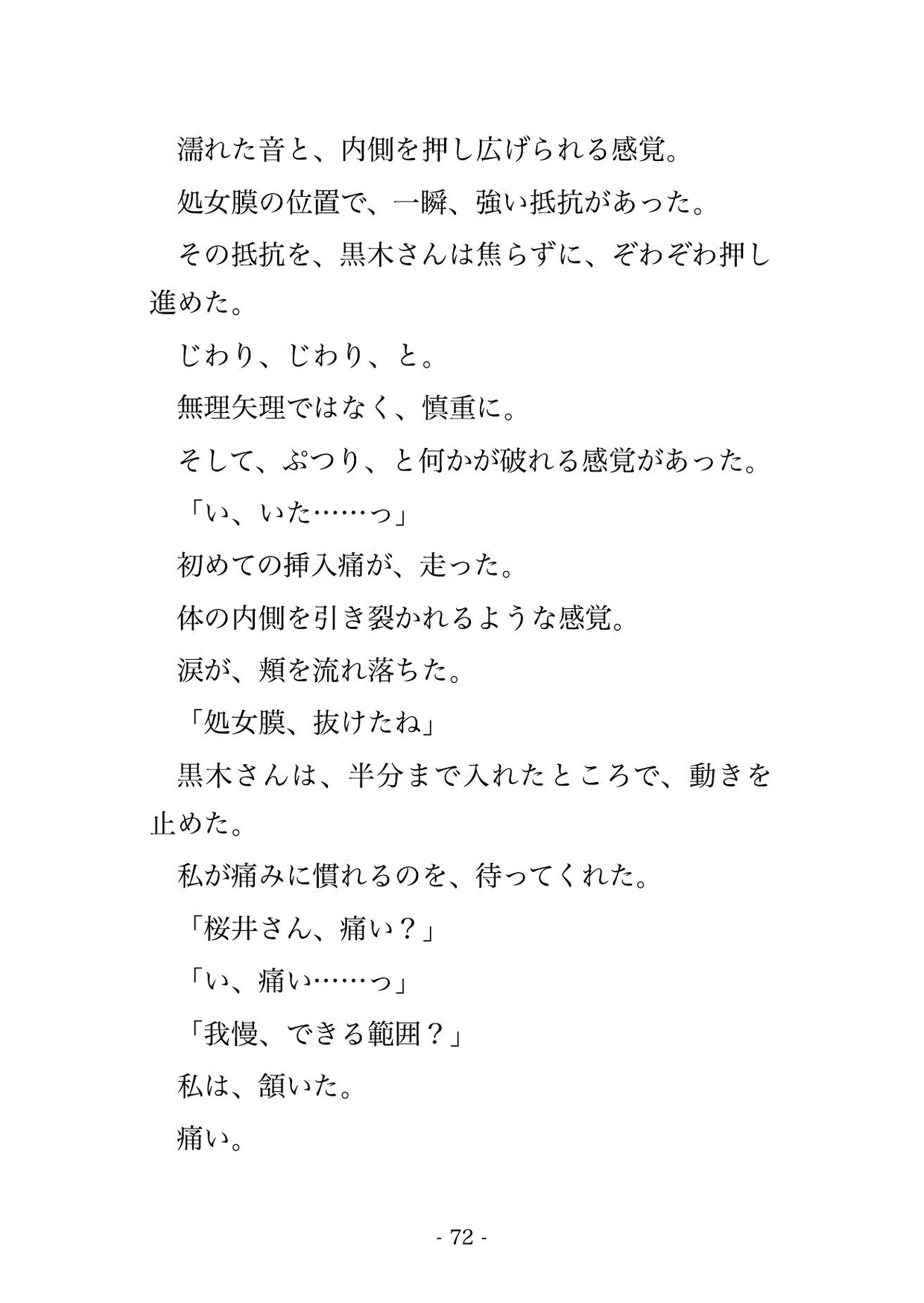 濡れた音と、内側を押し広げられる感覚。

処女膜の位置で、一瞬、強い抵抗があった。

その抵抗を、黒木さんは焦らずに、ぞわぞわ押し進めた。

じわり、じわり、と。

無理矢理ではなく、慎重に。

そして、ぷつり、と何かが破れる感覚があった。

「い、いた……っ」

初めての挿入痛が、走った。

体の内側を引き裂かれるような感覚。

涙が、頬を流れ落ちた。

「処女膜、抜けたね」

黒木さんは、半分まで入れたところで、動きを止めた。

私が痛みに慣れるのを、待ってくれた。

「桜井さん、痛い？」

「い、痛い……っ」

「我慢、できる範囲？」

私は、頷いた。

痛い。

- 72 -